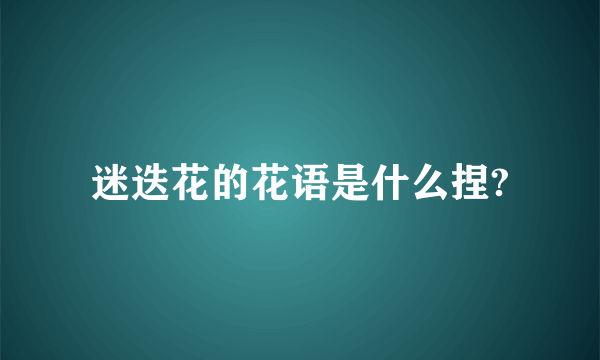 迷迭花的花语是什么捏?